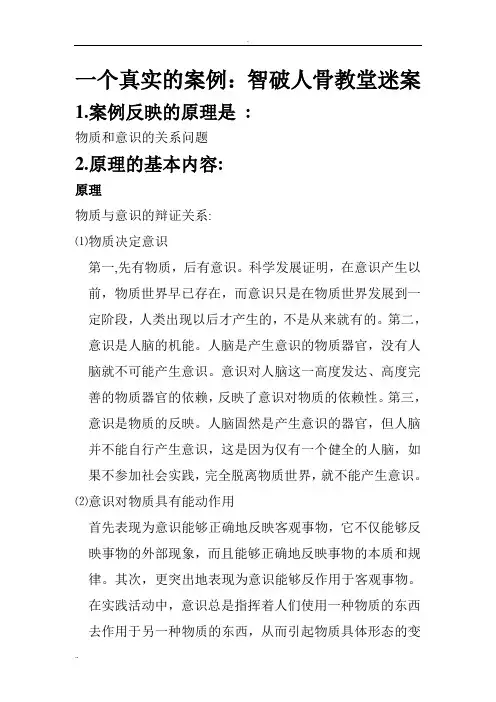 一个真实的案例：智破人骨教堂迷案

1.案例反映的原理是 ：

物质和意识的关系问题

2.原理的基本内容:

原理

物质与意识的辩证关系:

⑴物质决定意识

第一,先有物质，后有意识。科学发展证明，在意识产生以前，物质世界早已存在，而意识只是在物质世界发展到一定阶段，人类出现以后才产生的，不是从来就有的。第二，意识是人脑的机能。人脑是产生意识的物质器官，没有人脑就不可能产生意识。意识对人脑这一高度发达、高度完善的物质器官的依赖，反映了意识对物质的依赖性。第三，意识是物质的反映。人脑固然是产生意识的器官，但人脑并不能自行产生意识，这是因为仅有一个健全的人脑，如果不参加社会实践，完全脱离物质世界，就不能产生意识。

⑵意识对物质具有能动作用

首先表现为意识能够正确地反映客观事物，它不仅能够反映事物的外部现象，而且能够正确地反映事物的本质和规律。其次，更突出地表现为意识能够反作用于客观事物。在实践活动中，意识总是指挥着人们使用一种物质的东西去作用于另一种物质的东西，从而引起物质具体形态的变